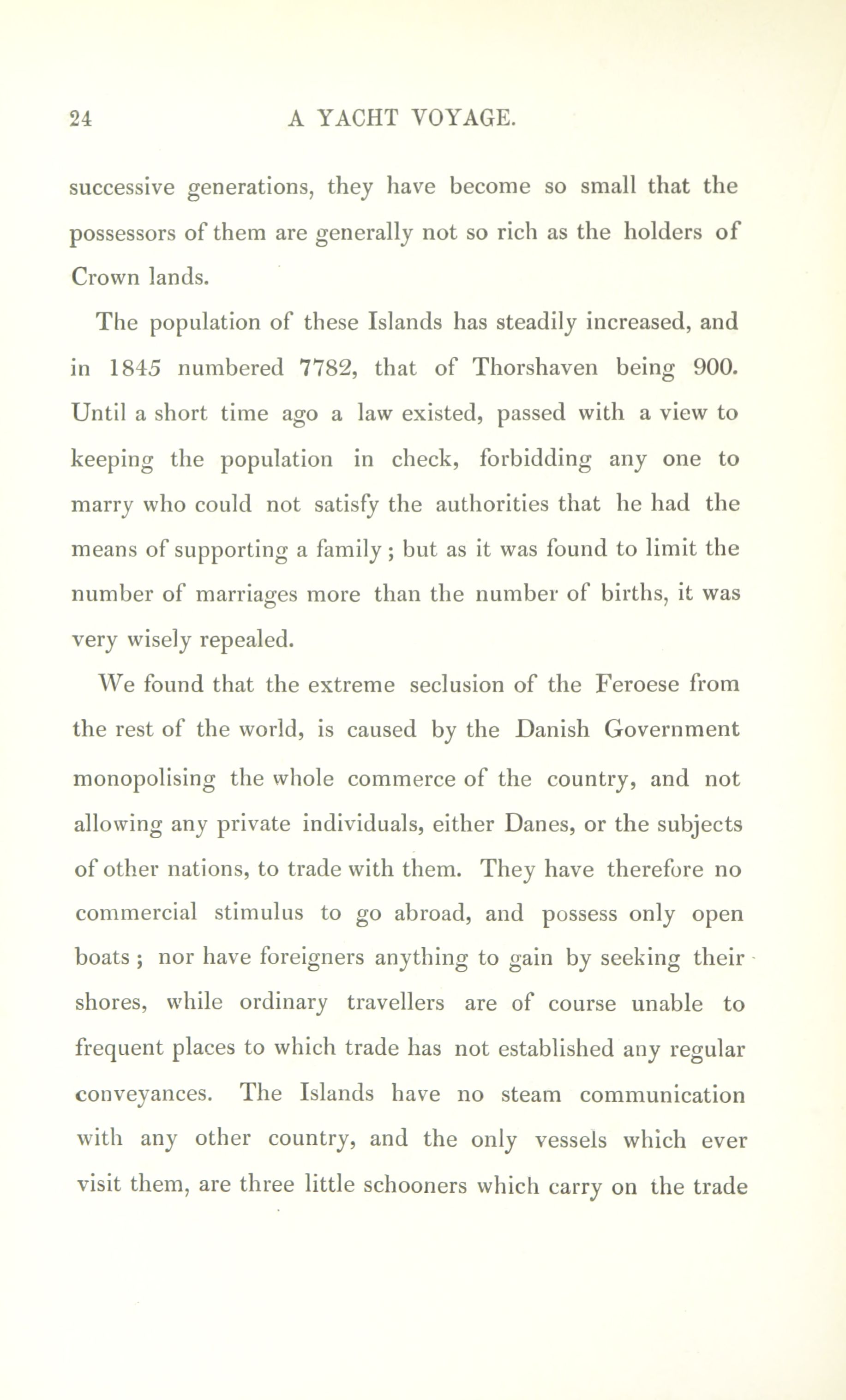 24 A YACHT VOYAGE.

successive generations, they have become so small that the possessors of them are generally not so rich as the holders of Crown lands.

The population of these Islands has steadily increased, and in 1845 numbered 7782, that of Thorshaven being 900. Until a short time ago a law existed, passed with a view to keeping the population in check, forbidding any one to marry who could not satisfy the authorities that he had the means of supporting a family; but as it was found to limit the number of marriages more than the number of births, it was very wisely repealed.

We found that the extreme seclusion of the Feroese from the rest of the world, is caused by the Danish Government monopolising the whole commerce of the country, and not allowing any private individuals, either Danes, or the subjects of other nations, to trade with them. They have therefore no commercial stimulus to go abroad, and possess only open boats; nor have foreigners anything to gain by seeking their shores, while ordinary travellers are of course unable to frequent places to which trade has not established any regular conveyances. The Islands have no steam communication with any other country, and the only vessels which ever visit them, are three little schooners which carry on the trade